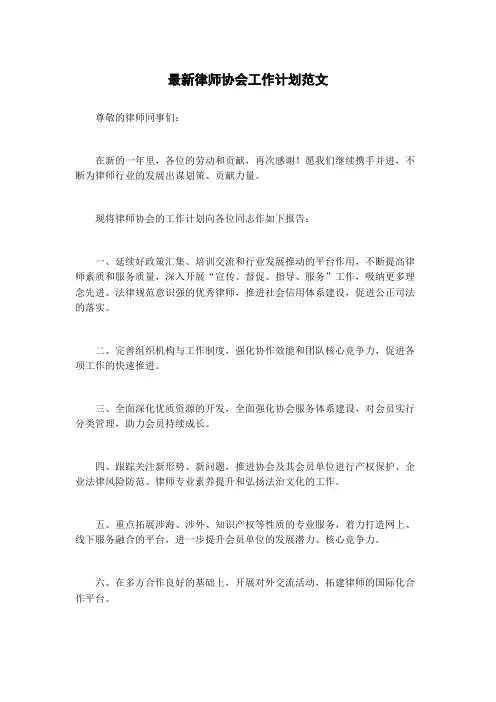 最新律师协会工作计划范文

尊敬的律师同事们：

在新的一年里，各位的劳动和贡献，再次感谢！愿我们继续携手并进，不断为律师行业的发展出谋划策、贡献力量。

现将律师协会的工作计划向各位同志作如下报告：

一、延续好政策汇集、培训交流和行业发展推动的平台作用，不断提高律师素质和服务质量，深入开展“宣传、督促、指导、服务”工作，吸纳更多理念先进、法律规范意识强的优秀律师，推进社会信用体系建设，促进公正司法的落实。

二、完善组织机构与工作制度，强化协作效能和团队核心竞争力，促进各项工作的快速推进。

三、全面深化优质资源的开发，全面强化协会服务体系建设，对会员实行分类管理，助力会员持续成长。

四、跟踪关注新形势、新问题，推进协会及其会员单位进行产权保护、企业法律风险防范、律师专业素养提升和弘扬法治文化的工作。

五、重点拓展涉海、涉外、知识产权等性质的专业服务，着力打造网上、线下服务融合的平台，进一步提升会员单位的发展潜力、核心竞争力。

六、在多方合作良好的基础上，开展对外交流活动，拓建律师的国际化合作平台。